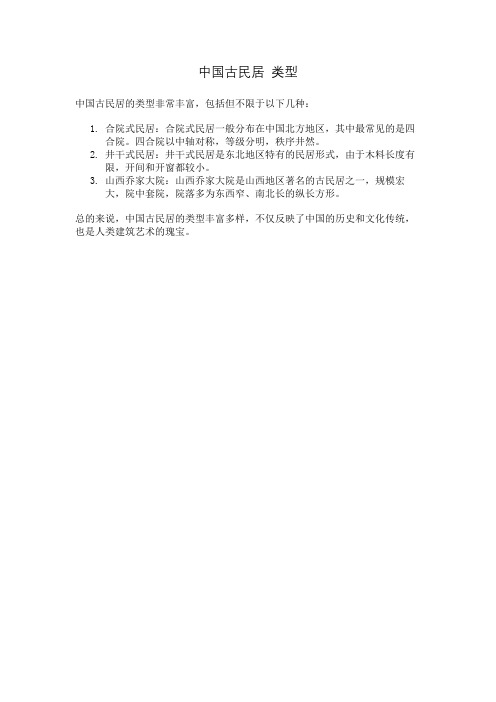 中国古民居 类型

中国古民居的类型非常丰富，包括但不限于以下几种：

1. 合院式民居：合院式民居一般分布在中国北方地区，其中最常见的是四合院。四合院以中轴对称，等级分明，秩序井然。
2. 井干式民居：井干式民居是东北地区特有的民居形式，由于木料长度有限，开间和开窗都较小。
3. 山西乔家大院：山西乔家大院是山西地区著名的古民居之一，规模宏大，院中套院，院落多为东西窄、南北长的纵长方形。

总的来说，中国古民居的类型丰富多样，不仅反映了中国的历史和文化传统，也是人类建筑艺术的瑰宝。